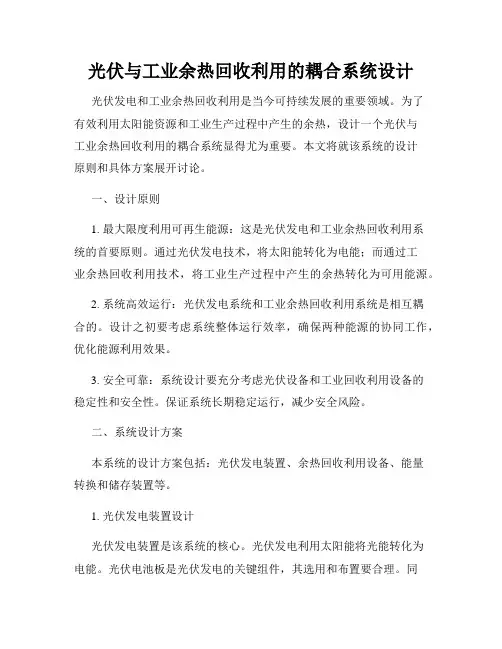 光伏与工业余热回收利用的耦合系统设计

光伏发电和工业余热回收利用是当今可持续发展的重要领域。为了有效利用太阳能资源和工业生产过程中产生的余热，设计一个光伏与工业余热回收利用的耦合系统显得尤为重要。本文将就该系统的设计原则和具体方案展开讨论。

一、设计原则

1. 最大限度利用可再生能源：这是光伏发电和工业余热回收利用系统的首要原则。通过光伏发电技术，将太阳能转化为电能；而通过工业余热回收利用技术，将工业生产过程中产生的余热转化为可用能源。

2. 系统高效运行：光伏发电系统和工业余热回收利用系统是相互耦合的。设计之初要考虑系统整体运行效率，确保两种能源的协同工作，优化能源利用效果。

3. 安全可靠：系统设计要充分考虑光伏设备和工业回收利用设备的稳定性和安全性。保证系统长期稳定运行，减少安全风险。

二、系统设计方案

本系统的设计方案包括：光伏发电装置、余热回收利用设备、能量转换和储存装置等。

1. 光伏发电装置设计

光伏发电装置是该系统的核心。光伏发电利用太阳能将光能转化为电能。光伏电池板是光伏发电的关键组件，其选用和布置要合理。同